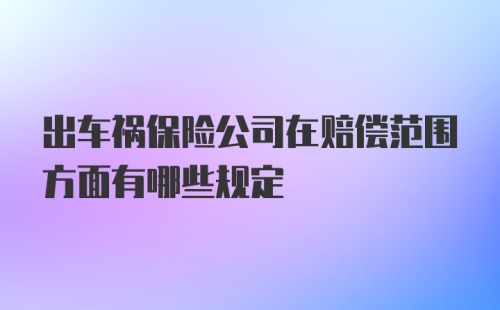 出车祸保险公司在赔偿范围方面有哪些规定